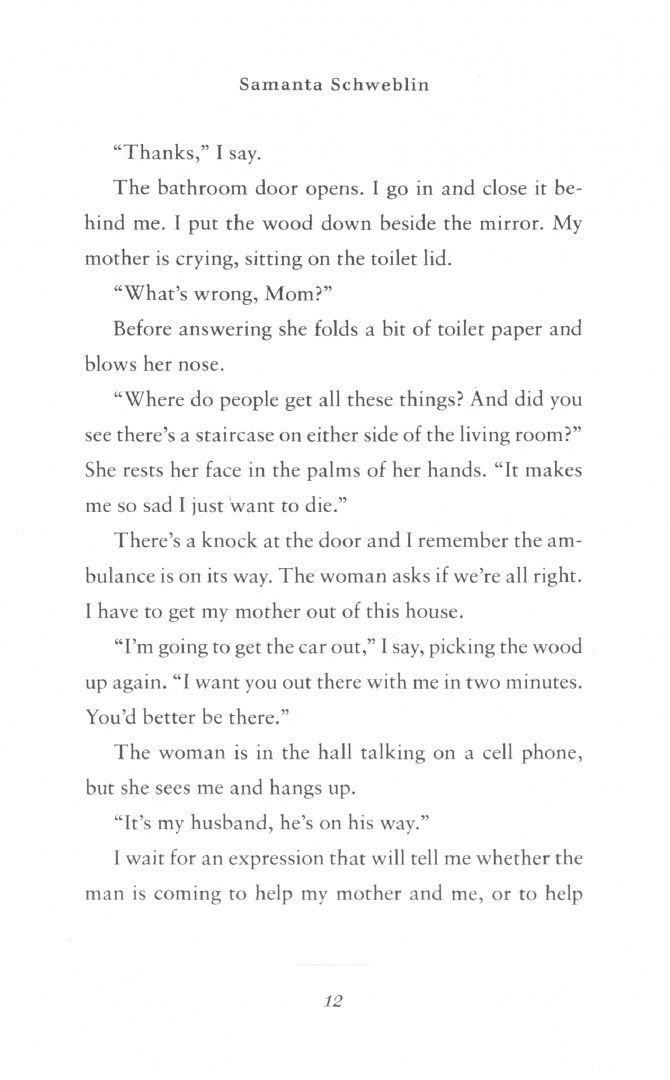 Samanta Schweblin

"Thanks," I say.

The bathroom door opens. I go in and close it behind me. I put the wood down beside the mirror. My mother is crying, sitting on the toilet lid.

"What's wrong, Mom?"

Before answering she folds a bit of toilet paper and blows her nose.

"Where do people get all these things? And did you see there's a staircase on either side of the living room?" She rests her face in the palms of her hands. "It makes me so sad I just want to die."

There's a knock at the door and I remember the ambulance is on its way. The woman asks if we're all right. I have to get my mother out of this house.

"I'm going to get the car out," I say, picking the wood up again. "I want you out there with me in two minutes. You'd better be there."

The woman is in the hall talking on a cell phone, but she sees me and hangs up.

"It's my husband, he's on his way."

I wait for an expression that will tell me whether the man is coming to help my mother and me, or to help

12